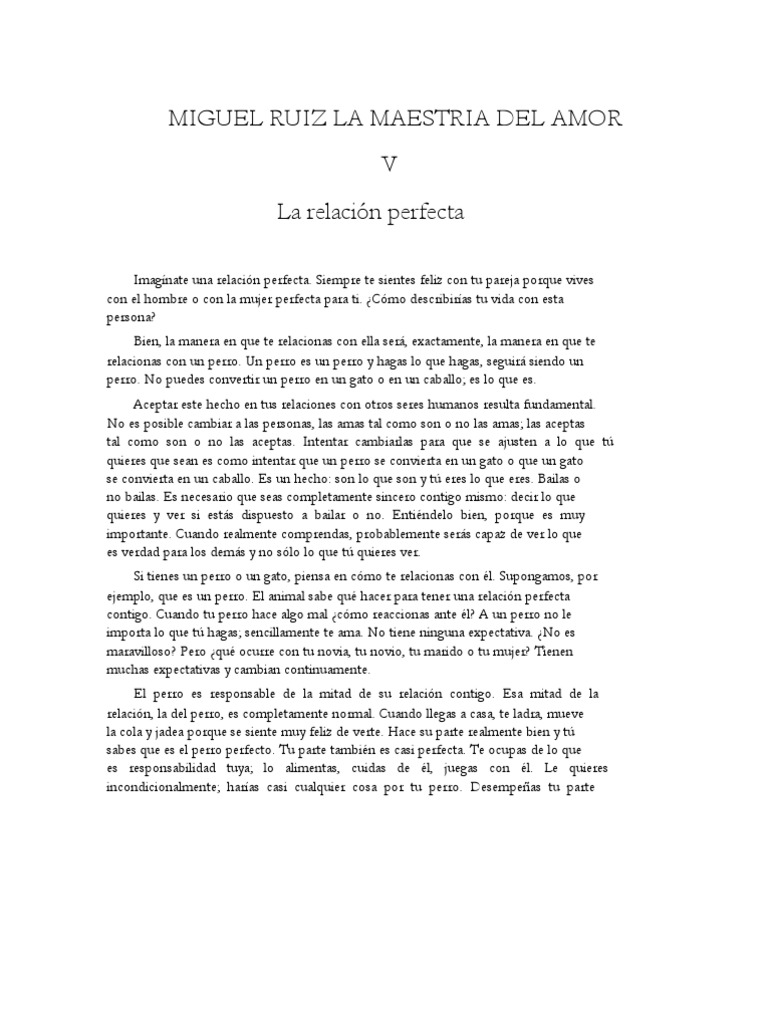 MIGUEL RUIZ LA MAESTRIA DEL AMOR

V

La relación perfecta

Imagínate una relación perfecta. Siempre te sientes feliz con tu pareja porque vives con el hombre o con la mujer perfecta para ti. ¿Cómo describirías tu vida con esta persona?

Bien, la manera en que te relacionas con ella será, exactamente, la manera en que te relacionas con un perro. Un perro es un perro y hagas lo que hagas, seguirá siendo un perro. No puedes convertir un perro en un gato o en un caballo; es lo que es.

Aceptar este hecho en tus relaciones con otros seres humanos resulta fundamental. No es posible cambiar a las personas, las amas tal como son o no las amas; las aceptas tal como son o no las aceptas. Intentar cambiarlas para que se ajusten a lo que tú quieres que sean es como intentar que un perro se convierta en un gato o que un gato se convierta en un caballo. Es un hecho: son lo que son y tú eres lo que eres. Bailas o no bailas. Es necesario que seas completamente sincero contigo mismo: decir lo que quieres y ver si estás dispuesto a bailar o no. Entiéndelo bien, porque es muy importante. Cuando realmente comprendas, probablemente serás capaz de ver lo que es verdad para los demás y no sólo lo que tú quieres ver.

Si tienes un perro o un gato, piensa en cómo te relacionas con él. Supongamos, por ejemplo, que es un perro. El animal sabe qué hacer para tener una relación perfecta contigo. Cuando tu perro hace algo mal ¿cómo reaccionas ante él? A un perro no le importa lo que tú hagas; sencillamente te ama. No tiene ninguna expectativa. ¿No es maravilloso? Pero ¿qué ocurre con tu novia, tu novio, tu marido o tu mujer? Tienen muchas expectativas y cambian continuamente.

El perro es responsable de la mitad de su relación contigo. Esa mitad de la relación, la del perro, es completamente normal. Cuando llegas a casa, te ladra, mueve la cola y jadea porque se siente muy feliz de verte. Hace su parte realmente bien y tú sabes que es el perro perfecto. Tu parte también es casi perfecta. Te ocupas de lo que es responsabilidad tuya; lo alimentas, cuidas de él, juegas con él. Le quieres incondicionalmente; harías casi cualquier cosa por tu perro. Desempeñas tu parte